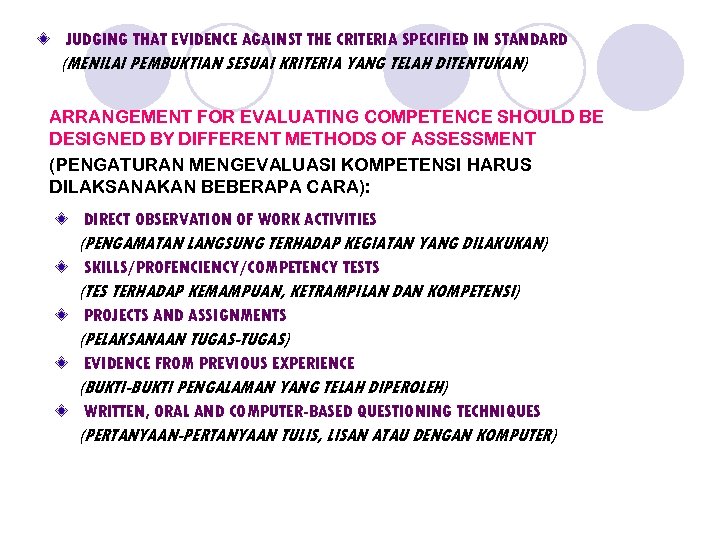 JUDGING THAT EVIDENCE AGAINST THE CRITERIA SPECIFIED IN STANDARD
(MENILAI PEMBUKTIAN SESUAI KRITERIA YANG TELAH DITENTUKAN)

ARRANGEMENT FOR EVALUATING COMPETENCE SHOULD BE DESIGNED BY DIFFERENT METHODS OF ASSESSMENT
(PENGATURAN MENGEVALUASI KOMPETENSI HARUS DILAKSANAKAN BEBERAPA CARA):

DIRECT OBSERVATION OF WORK ACTIVITIES
(PENGAMATAN LANGSUNG TERHADAP KEGIATAN YANG DILAKUKAN)

SKILLS/PROFENCIENCY/COMPETENCY TESTS
(TES TERHADAP KEMAMPUAN, KETRAMPILAN DAN KOMPETENSI)

PROJECTS AND ASSIGNMENTS
(PELAKSANAAN TUGAS-TUGAS)

EVIDENCE FROM PREVIOUS EXPERIENCE
(BUKTI-BUKTI PENGALAMAN YANG TELAH DIPEROLEH)

WRITTEN, ORAL AND COMPUTER-BASED QUESTIONING TECHNIQUES
(PERTANYAAN-PERTANYAAN TULIS, LISAN ATAU DENGAN KOMPUTER)